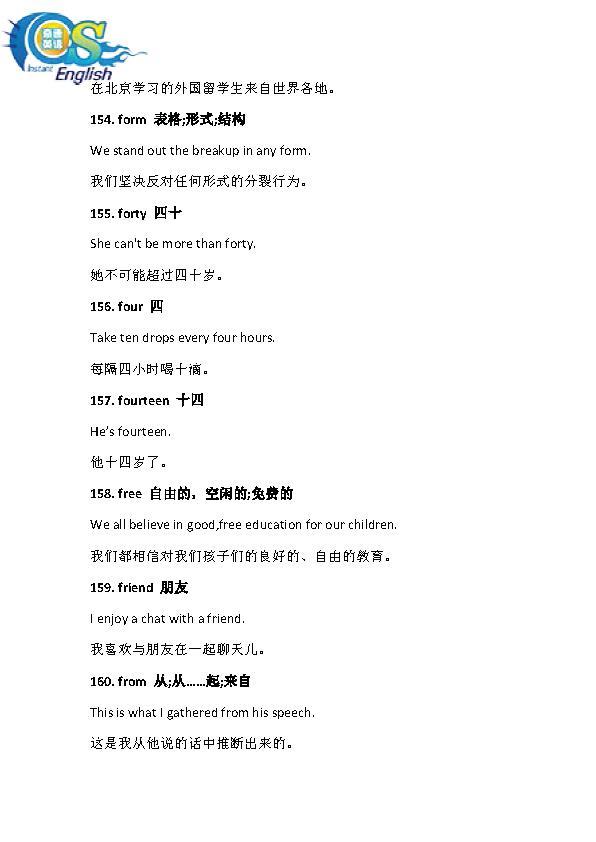 Instant English

在北京学习的外国留学生来自世界各地。

154. form 表格;形式;结构

We stand out the breakup in any form.

我们坚决反对任何形式的分裂行为。

155. forty 四十

She can't be more than forty.

她不可能超过四十岁。

156. four 四

Take ten drops every four hours.

每隔四小时喝十滴。

157. fourteen 十四

He's fourteen.

他十四岁了。

158. free 自由的，空闲的;免费的

We all believe in good,free education for our children.

我们都相信对我们孩子们的良好的、自由的教育。

159. friend 朋友

I enjoy a chat with a friend.

我喜欢与朋友在一起聊天儿。

160. from 从;从……起;来自

This is what I gathered from his speech.

这是我从他说的话中推断出来的。